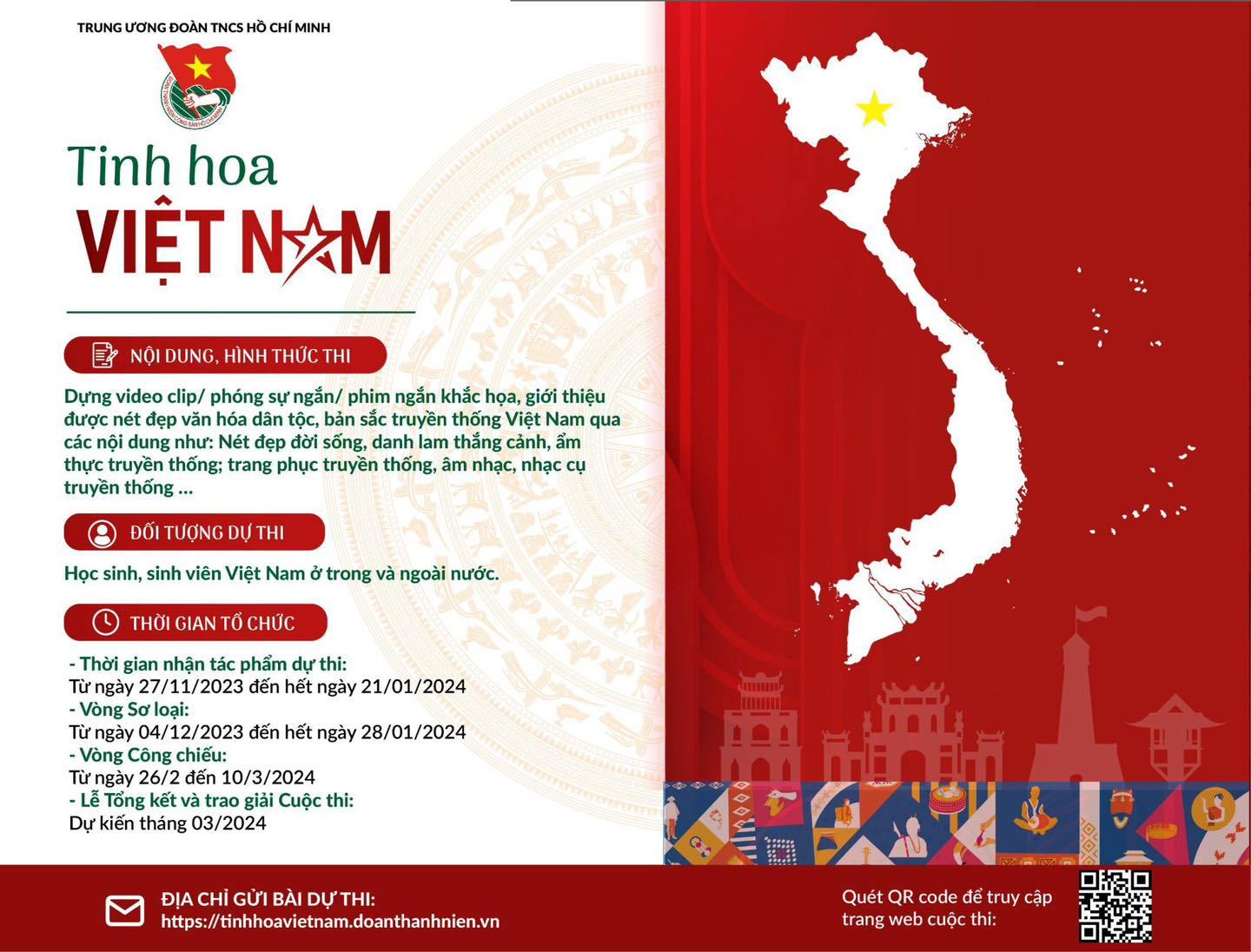 TRUNG ƯƠNG ĐOÀN TNCS HỒ CHÍ MINH

Tinh hoa
VIỆT NAM

NỘI DUNG, HÌNH THỨC THI

Dựng video clip/ phóng sự ngắn/ phim ngắn khắc họa, giới thiệu được nét đẹp văn hóa dân tộc, bản sắc truyền thống Việt Nam qua các nội dung như: Nét đẹp đời sống, danh lam thắng cảnh, ẩm thực truyền thống; trang phục truyền thống, âm nhạc, nhạc cụ truyền thống ...

ĐỐI TƯỢNG DỰ THI

Học sinh, sinh viên Việt Nam ở trong và ngoài nước.

THỜI GIAN TỔ CHỨC

- Thời gian nhận tác phẩm dự thi:
Từ ngày 27/11/2023 đến hết ngày 21/01/2024
- Vòng Sơ loại:
Từ ngày 04/12/2023 đến hết ngày 28/01/2024
- Vòng Công chiếu:
Từ ngày 26/2 đến 10/3/2024
- Lễ Tổng kết và trao giải Cuộc thi:
Dự kiến tháng 03/2024

ĐỊA CHỈ GỬI BÀI DỰ THI:
https://tinhhoavietnam.doanthanhnien.vn

Quét QR code để truy cập trang web cuộc thi: